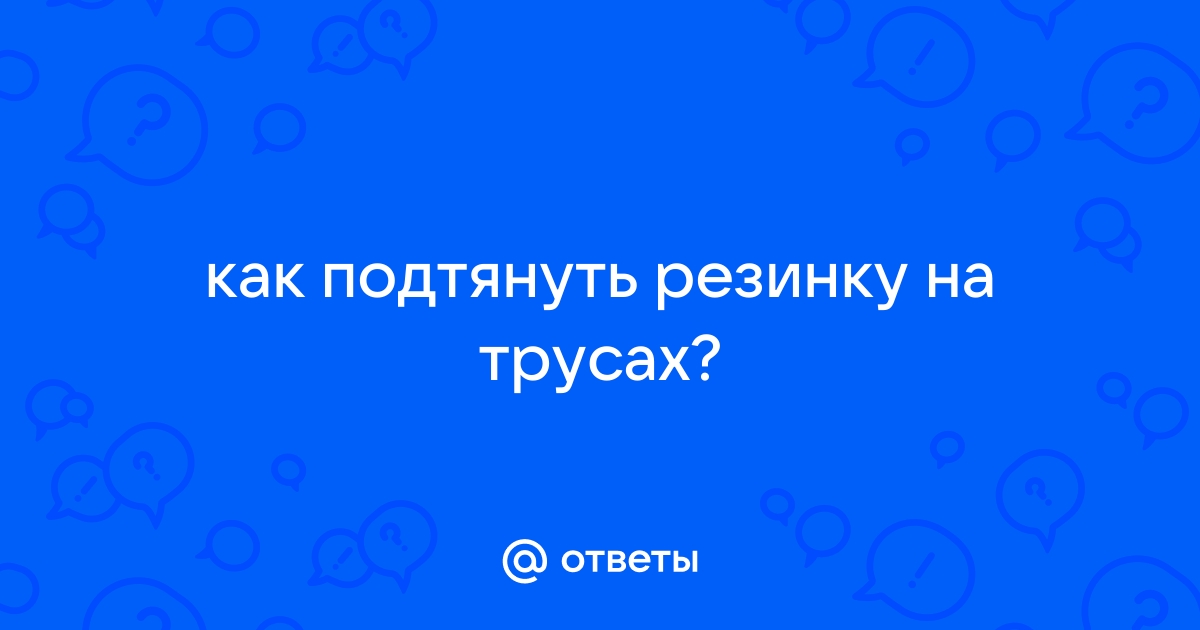 как подтянуть резинку на трусах?

@ ответы